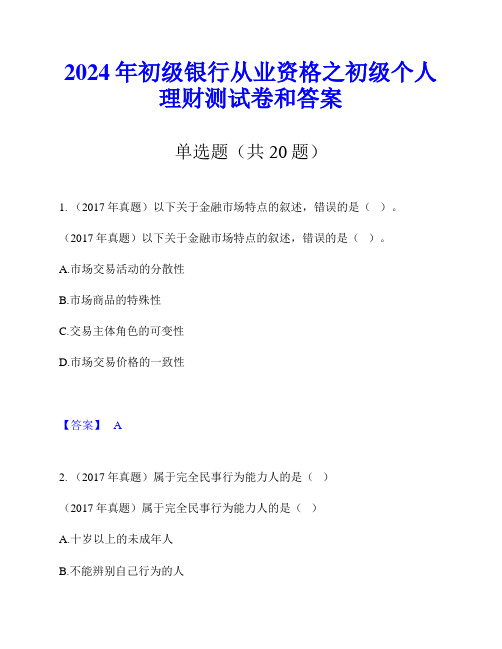 2024年初级银行从业资格之初级个人理财测试卷和答案

单选题（共20题）

1.（2017年真题）以下关于金融市场特点的叙述，错误的是（ ）。

（2017年真题）以下关于金融市场特点的叙述，错误的是（ ）。

A.市场交易活动的分散性

B.市场商品的特殊性

C.交易主体角色的可变性

D.市场交易价格的一致性

【答案】 A

2.（2017年真题）属于完全民事行为能力人的是（ ）

（2017年真题）属于完全民事行为能力人的是（ ）

A.十岁以上的未成年人

B.不能辨别自己行为的人